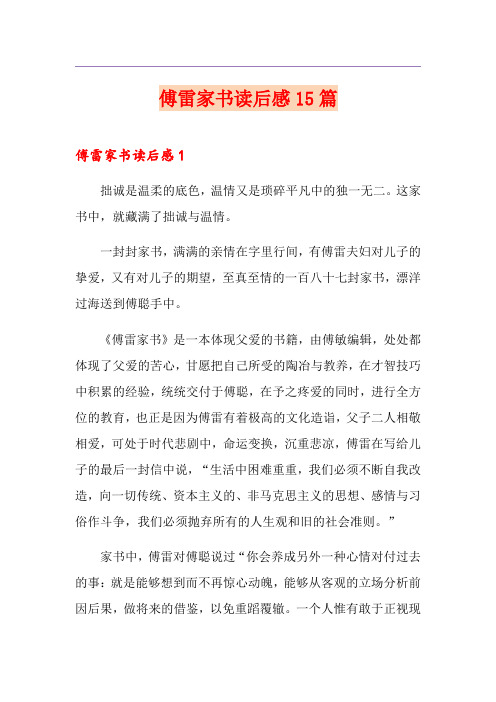 傅雷家书读后感15篇

傅雷家书读后感1

拙诚是温柔的底色，温情又是琐碎平凡中的独一无二。这家书中，就藏满了拙诚与温情。

一封封家书，满满的亲情在字里行间，有傅雷夫妇对儿子的挚爱，又有对儿子的期望，至真至情的一百八十七封家书，漂洋过海送到傅聪手中。

《傅雷家书》是一本体现父爱的书籍，由傅敏编辑，处处都体现了父爱的苦心，甘愿把自己所受的陶冶与教养，在才智技巧中积累的经验，统统交付于傅聪，在予之疼爱的同时，进行全方位的教育，也正是因为傅雷有着极高的文化造诣，父子二人相敬相爱，可处于时代悲剧中，命运变换，沉重悲凉，傅雷在写给儿子的最后一封信中说，“生活中困难重重，我们必须不断自我改造，向一切传统、资本主义的、非马克思主义的思想、感情与习俗作斗争，我们必须抛弃所有的人生观和旧的社会准则。”

家书中，傅雷对傅聪说过“你会养成另外一种心情对付过去的事：就是能够想到而不再惊心动魄，能够从客观的立场分析前因后果，做将来的借鉴，以免重蹈覆辙。一个人惟有敢于正视现